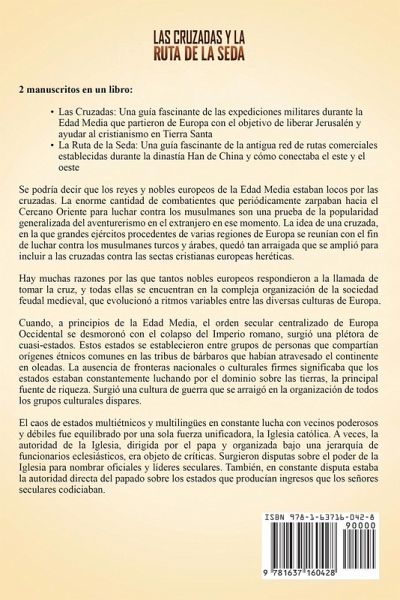 LAS CRUZADAS Y LA RUTA DE LA SEDA

2 manuscritos en un libro:

• Las Cruzadas: Una guía fascinante de las expediciones militares durante la Edad Media que partieron de Europa con el objetivo de liberar Jerusalén y ayudar al cristianismo en Tierra Santa
• La Ruta de la Seda: Una guía fascinante de la antigua red de rutas comerciales establecidas durante la dinastía Han de China y cómo conectaba el este y el oeste

Se podría decir que los reyes y nobles europeos de la Edad Media estaban locos por las cruzadas. La enorme cantidad de combatientes que periódicamente zarpaban hacia el Cercano Oriente para luchar contra los musulmanes son una prueba de la popularidad generalizada del aventurerismo en el extranjero en ese momento. La idea de una cruzada, en la que grandes ejércitos procedentes de varias regiones de Europa se reunían con el fin de luchar contra los musulmanes turcos y árabes, quedó tan arraigada que se amplió para incluir a las cruzadas contra las sectas cristianas europeas heréticas.

Hay muchas razones por las que tantos nobles europeos respondieron a la llamada de tomar la cruz, y todas ellas se encuentran en la compleja organización de la sociedad feudal medieval, que evolucionó a ritmos variables entre las diversas culturas de Europa.

Cuando, a principios de la Edad Media, el orden secular centralizado de Europa Occidental se desmoronó con el colapso del Imperio romano, surgió una plétora de cuasi-estados. Estos estados se establecieron entre grupos de personas que compartían orígenes étnicos comunes en las tribus de bárbaros que habían atravesado el continente en oleadas. La ausencia de fronteras nacionales o culturales firmes significaba que los estados estaban constantemente luchando por el dominio sobre las tierras, la principal fuente de riqueza. Surgió una cultura de guerra que se arraigó en la organización de todos los grupos culturales dispares.

El caos de estados multiétnicos y multilingües en constante lucha con vecinos poderosos y débiles fue equilibrado por una sola fuerza unificadora, la Iglesia católica. A veces, la autoridad de la Iglesia, dirigida por el papa y organizada bajo una jerarquía de funcionarios eclesiásticos, era objeto de críticas. Surgieron disputas sobre el poder de la Iglesia para nombrar oficiales y líderes seculares. También, en constante disputa estaba la autoridad directa del papado sobre los estados que producían ingresos que los señores seculares codiciaban.

ISBN 978-1-63716-042-8

90000

9 781637 160428